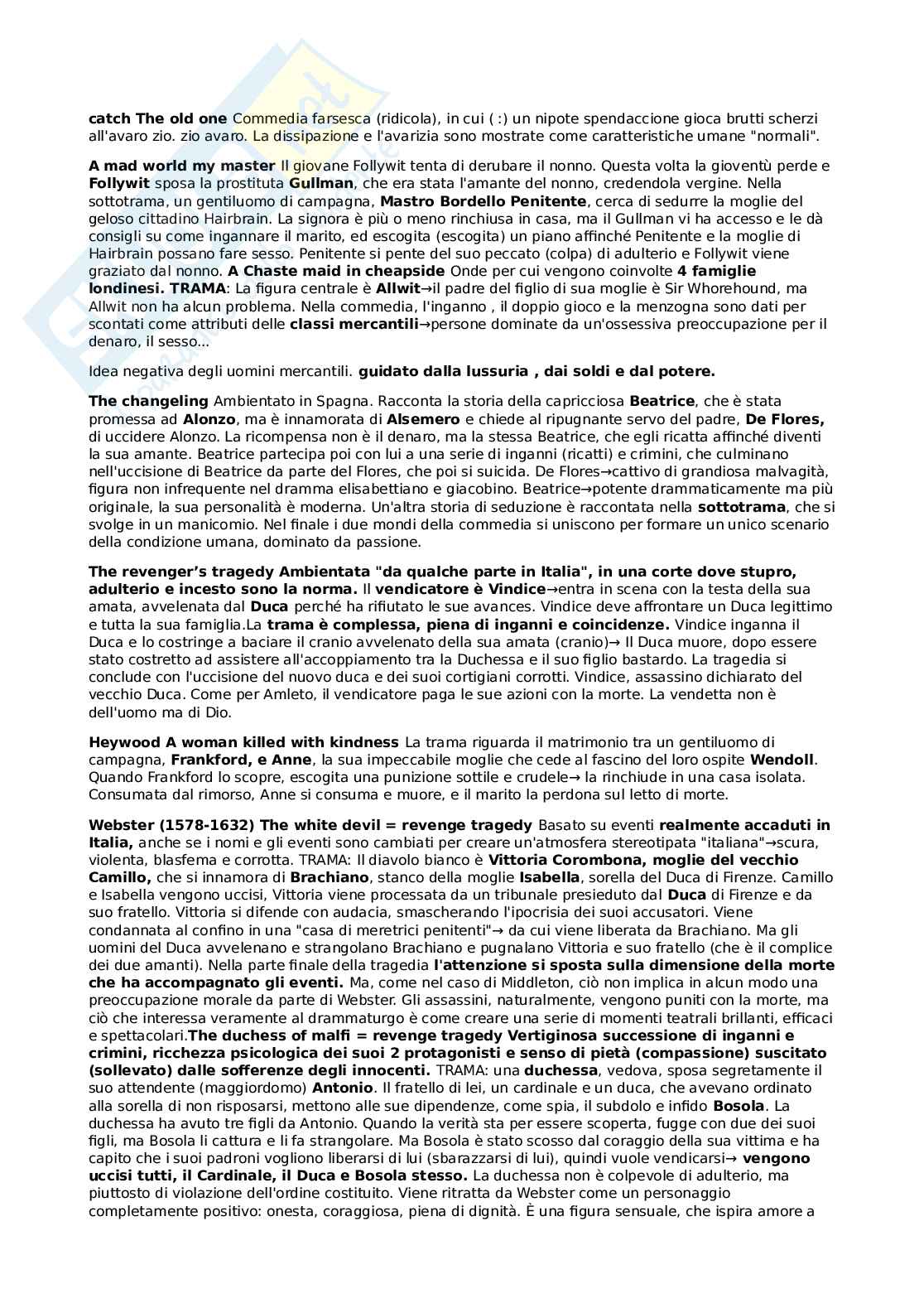 catch The old one Commedia farsesca (ridicola), in cui ( :) un nipote spendaccione gioca brutti scherzi all'avaro zio. zio avaro. La dissipazione e l'avarizia sono mostrate come caratteristiche umane "normali".

A mad world my master Il giovane Follywit tenta di derubare il nonno. Questa volta la gioventù perde e Follywit sposa la prostituta Gullman, che era stata l'amante del nonno, credendola vergine. Nella sottotrama, un gentiluomo di campagna, Mastro Bordello Penitente, cerca di sedurre la moglie del geloso cittadino Hairbrain. La signora è più o meno rinchiusa in casa, ma il Gullman vi ha accesso e le dà consigli su come ingannare il marito, ed escogita (escogita) un piano affinché Penitente e la moglie di Hairbrain possano fare sesso. Penitente si pente del suo peccato (colpa) di adulterio e Follywit viene graziato dal nonno. A Chaste maid in cheapside Onde per cui vengono coinvolte 4 famiglie londinesi. TRAMA: La figura centrale è Allwit→il padre del figlio di sua moglie è Sir Whorehound, ma Allwit non ha alcun problema. Nella commedia, l'inganno , il doppio gioco e la menzogna sono dati per scontati come attributi delle classi mercantili→persone dominate da un'ossessiva preoccupazione per il denaro, il sesso...

Idea negativa degli uomini mercantili. guidato dalla lussuria , dai soldi e dal potere.

The changeling Ambientato in Spagna. Racconta la storia della capricciosa Beatrice, che è stata promessa ad Alonzo, ma è innamorata di Alsemero e chiede al ripugnante servo del padre, De Flores, di uccidere Alonzo. La ricompensa non è il denaro, ma la stessa Beatrice, che egli ricatta affinché diventi la sua amante. Beatrice partecipa poi con lui a una serie di inganni (ricatti) e crimini, che culminano nell'uccisione di Beatrice da parte del Flores, che poi si suicida. De Flores→cattivo di grandiosa malvagità, figura non infrequente nel dramma elisabettiano e giacobino. Beatrice→potente drammaticamente ma più originale, la sua personalità è moderna. Un'altra storia di seduzione è raccontata nella sottotrama, che si svolge in un manicomio. Nel finale i due mondi della commedia si uniscono per formare un unico scenario della condizione umana, dominato da passione.

The revenger's tragedy Ambientata "da qualche parte in Italia", in una corte dove stupro, adulterio e incesto sono la norma. Il vendicatore è Vindice→entra in scena con la testa della sua amata, avvelenata dal Duca perché ha rifiutato le sue avances. Vindice deve affrontare un Duca legittimo e tutta la sua famiglia.La trama è complessa, piena di inganni e coincidenze. Vindice inganna il Duca e lo costringe a baciare il cranio avvelenato della sua amata (cranio)→ Il Duca muore, dopo essere stato costretto ad assistere all'accoppiamento tra la Duchessa e il suo figlio bastardo. La tragedia si conclude con l'uccisione del nuovo duca e dei suoi cortigiani corrotti. Vindice, assassino dichiarato del vecchio Duca. Come per Amleto, il vendicatore paga le sue azioni con la morte. La vendetta non è dell'uomo ma di Dio.

Heywood A woman killed with kindness La trama riguarda il matrimonio tra un gentiluomo di campagna, Frankford, e Anne, la sua impeccabile moglie che cede al fascino del loro ospite Wendoll. Quando Frankford lo scopre, escogita una punizione sottile e crudele→ la rinchiude in una casa isolata. Consumata dal rimorso, Anne si consuma e muore, e il marito la perdona sul letto di morte.

Webster (1578-1632) The white devil = revenge tragedy Basato su eventi realmente accaduti in Italia, anche se i nomi e gli eventi sono cambiati per creare un'atmosfera stereotipata "italiana"→scura, violenta, blasfema e corrotta. TRAMA: Il diavolo bianco è Vittoria Corombona, moglie del vecchio Camillo, che si innamora di Brachiano, stanco della moglie Isabella, sorella del Duca di Firenze. Camillo e Isabella vengono uccisi, Vittoria viene processata da un tribunale presieduto dal Duca di Firenze e da suo fratello. Vittoria si difende con audacia, smascherando l'ipocrisia dei suoi accusatori. Viene condannata al confino in una "casa di meretrici penitenti"→ da cui viene liberata da Brachiano. Ma gli uomini del Duca avvelenano e strangolano Brachiano e pugnalano Vittoria e suo fratello (che è il complice dei due amanti). Nella parte finale della tragedia l'attenzione si sposta sulla dimensione della morte che ha accompagnato gli eventi. Ma, come nel caso di Middleton, ciò non implica in alcun modo una preoccupazione morale da parte di Webster. Gli assassini, naturalmente, vengono puniti con la morte, ma ciò che interessa veramente al drammaturgo è come creare una serie di momenti teatrali brillanti, efficaci e spettacolari.The duchess of malfi = revenge tragedy Vertiginosa successione di inganni e crimini, ricchezza psicologica dei suoi 2 protagonisti e senso di pietà (compassione) suscitato (sollevato) dalle sofferenze degli innocenti. TRAMA: una duchessa, vedova, sposa segretamente il suo attendente (maggiordomo) Antonio. Il fratello di lei, un cardinale e un duca, che avevano ordinato alla sorella di non risposarsi, mettono alle sue dipendenze, come spia, il subdolo e infido Bosola. La duchessa ha avuto tre figli da Antonio. Quando la verità sta per essere scoperta, fugge con due dei suoi figli, ma Bosola li cattura e li fa strangolare. Ma Bosola è stato scosso dal coraggio della sua vittima e ha capito che i suoi padroni vogliono liberarsi di lui (sbarazzarsi di lui), quindi vuole vendicarsi→ vengono uccisi tutti, il Cardinale, il Duca e Bosola stesso. La duchessa non è colpevole di adulterio, ma piuttosto di violazione dell'ordine costituito. Viene ritratta da Webster come un personaggio completamente positivo: onesta, coraggiosa, piena di dignità. È una figura sensuale, che ispira amore a